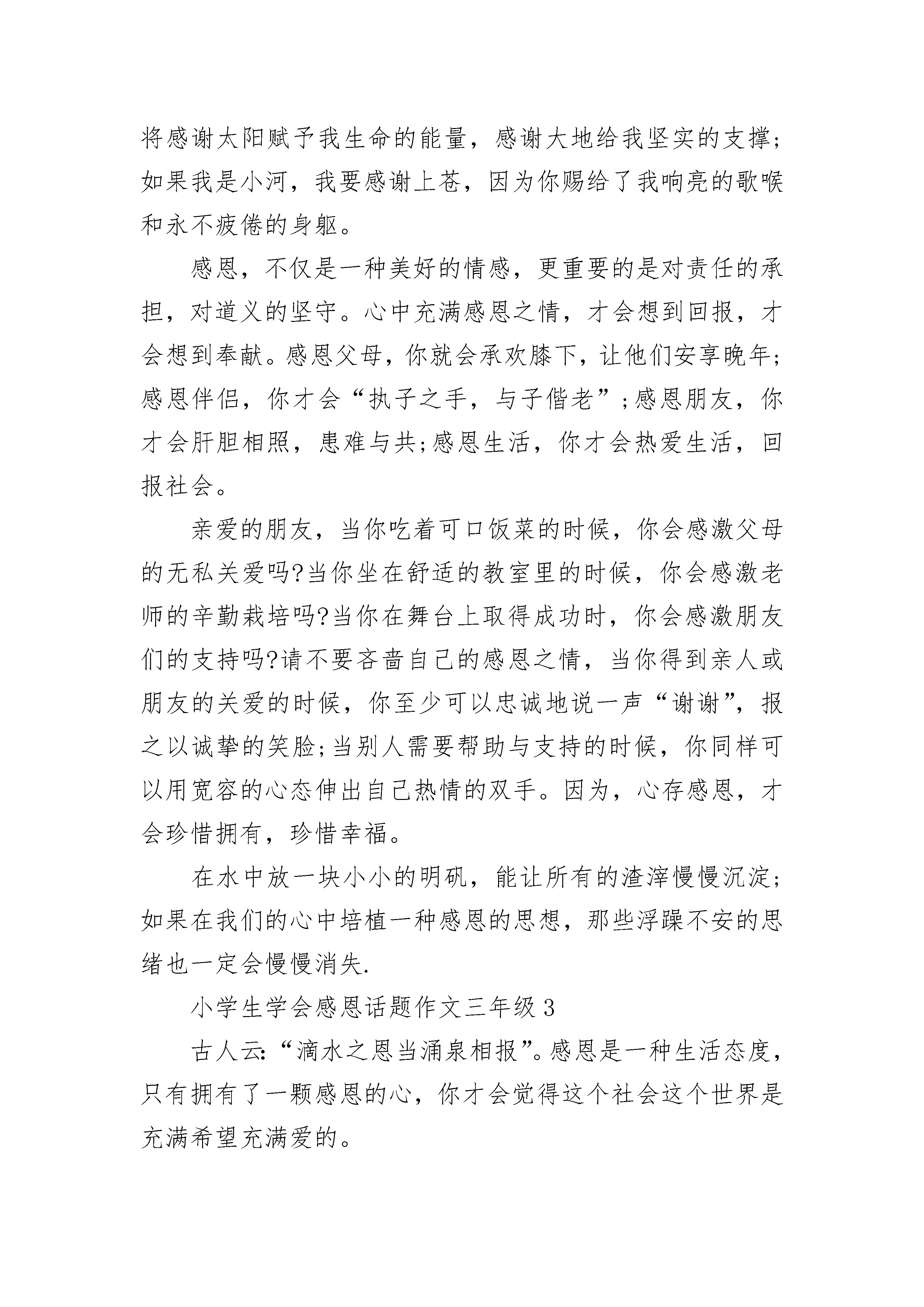 将感谢太阳赋予我生命的能量，感谢大地给我坚实的支撑；如果我是小河，我要感谢上苍，因为你赐给了我响亮的歌喉和永不疲倦的身躯。

感恩，不仅是一种美好的情感，更重要的是对责任的承担，对道义的坚守。心中充满感恩之情，才会想到回报，才会想到奉献。感恩父母，你就会承欢膝下，让他们安享晚年；感恩伴侣，你才会“执子之手，与子偕老”;感恩朋友，你才会肝胆相照，患难与共;感恩生活，你才会热爱生活，回报社会。

亲爱的朋友，当你吃着可口饭菜的时候，你会感激父母的无私关爱吗?当你坐在舒适的教室里的时候，你会感激老师的辛勤栽培吗?当你在舞台上取得成功时，你会感激朋友们的支持吗?请不要吝啬自己的感恩之情，当你得到亲人或朋友的关爱的时候，你至少可以忠诚地说一声“谢谢”，报之以诚挚的笑脸;当别人需要帮助与支持的时候，你同样可以用宽容的心态伸出自己热情的双手。因为，心存感恩，才会珍惜拥有，珍惜幸福。

在水中放一块小小的明矾，能让所有的渣滓慢慢沉淀；如果在我们的心中培植一种感恩的思想，那些浮躁不安的思绪也一定会慢慢消失.

小学生学会感恩话题作文三年级 3

古人云:“滴水之恩当涌泉相报”。感恩是一种生活态度，只有拥有了一颗感恩的心，你才会觉得这个社会这个世界是充满希望充满爱的。